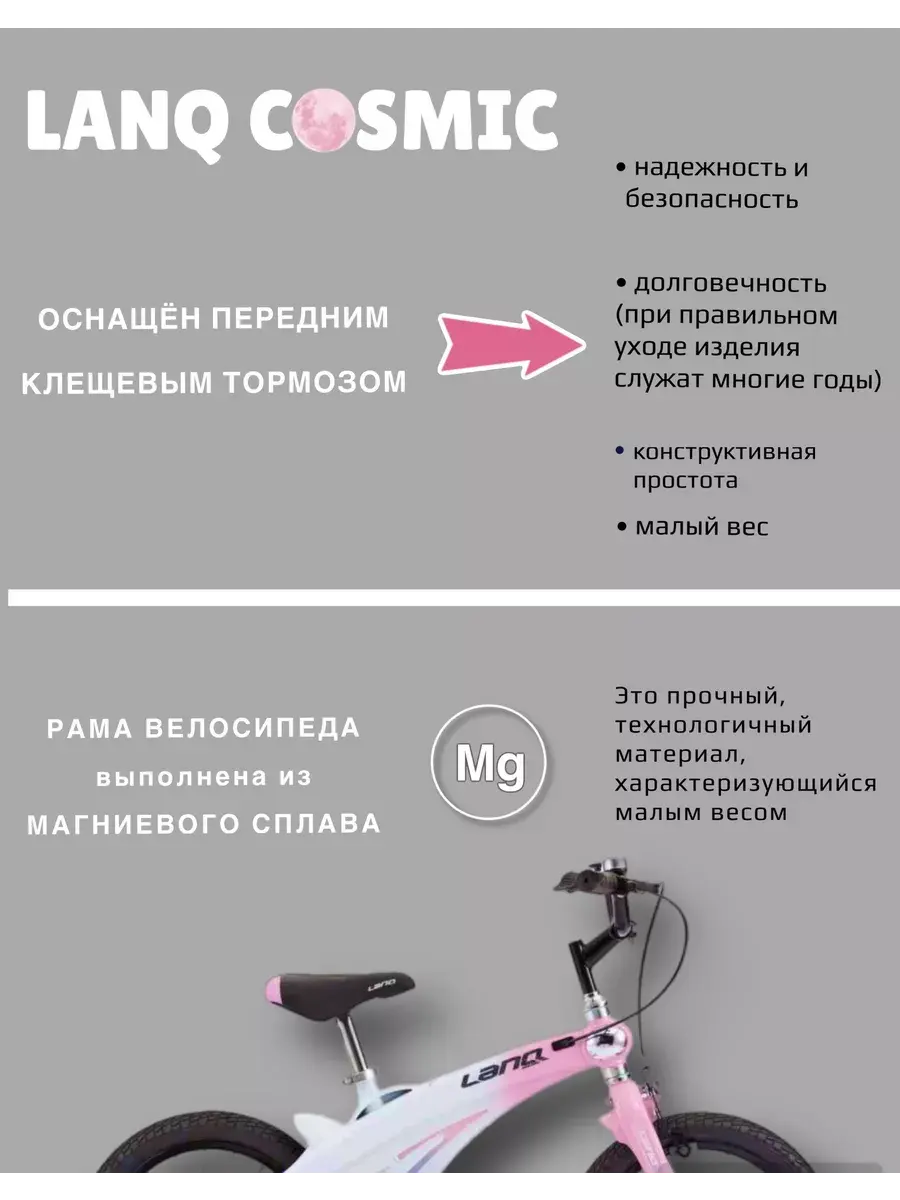 LANQ COSMIC

ОСНАЩЁН ПЕРЕДНИМ КЛЕЩЕВЫМ ТОРМОЗОМ

• надежность и безопасность

• долговечность (при правильном уходе изделия служат многие годы)

• конструктивная простота

• малый вес

РАМА ВЕЛОСИПЕДА
выполнена из
МАГНИЕВОГО СПЛАВА

Mg

Это прочный, технологичный материал, характеризующийся малым весом

LANQ

LANQ